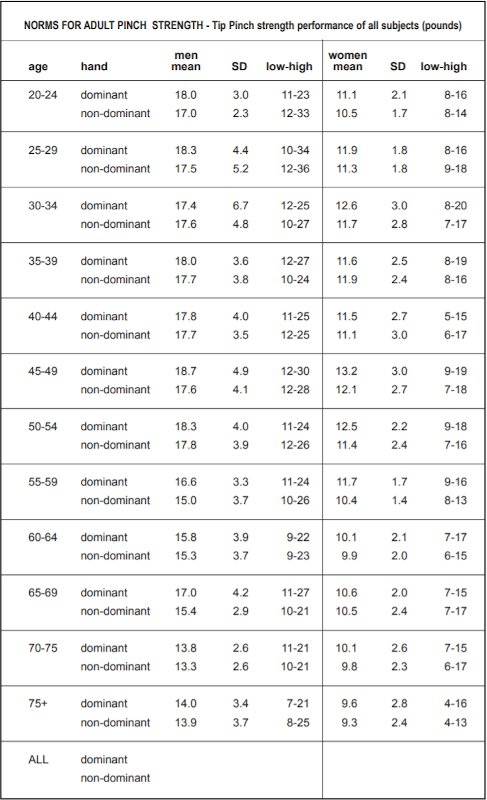 NORMS FOR ADULT PINCH STRENGTH - Tip Pinch strength performance of all subjects (pounds)

| age | hand | men mean | SD | low-high | women mean | SD | low-high |
|---|---|---|---|---|---|---|---|
| 20-24 | dominant | 18.0 | 3.0 | 11-23 | 11.1 | 2.1 | 8-16 |
| | non-dominant | 17.0 | 2.3 | 12-33 | 10.5 | 1.7 | 8-14 |
| 25-29 | dominant | 18.3 | 4.4 | 10-34 | 11.9 | 1.8 | 8-16 |
| | non-dominant | 17.5 | 5.2 | 12-36 | 11.3 | 1.8 | 9-18 |
| 30-34 | dominant | 17.4 | 6.7 | 12-25 | 12.6 | 3.0 | 8-20 |
| | non-dominant | 17.6 | 4.8 | 10-27 | 11.7 | 2.8 | 7-17 |
| 35-39 | dominant | 18.0 | 3.6 | 12-27 | 11.6 | 2.5 | 8-19 |
| | non-dominant | 17.7 | 3.8 | 10-24 | 11.9 | 2.4 | 8-16 |
| 40-44 | dominant | 17.8 | 4.0 | 11-25 | 11.5 | 2.7 | 5-15 |
| | non-dominant | 17.7 | 3.5 | 12-25 | 11.1 | 3.0 | 6-17 |
| 45-49 | dominant | 18.7 | 4.9 | 12-30 | 13.2 | 3.0 | 9-19 |
| | non-dominant | 17.6 | 4.1 | 12-28 | 12.1 | 2.7 | 7-18 |
| 50-54 | dominant | 18.3 | 4.0 | 11-24 | 12.5 | 2.2 | 9-18 |
| | non-dominant | 17.8 | 3.9 | 12-26 | 11.4 | 2.4 | 7-16 |
| 55-59 | dominant | 16.6 | 3.3 | 11-24 | 11.7 | 1.7 | 9-16 |
| | non-dominant | 15.0 | 3.7 | 10-26 | 10.4 | 1.4 | 8-13 |
| 60-64 | dominant | 15.8 | 3.9 | 9-22 | 10.1 | 2.1 | 7-17 |
| | non-dominant | 15.3 | 3.7 | 9-23 | 9.9 | 2.0 | 6-15 |
| 65-69 | dominant | 17.0 | 4.2 | 11-27 | 10.6 | 2.0 | 7-15 |
| | non-dominant | 15.4 | 2.9 | 10-21 | 10.5 | 2.4 | 7-17 |
| 70-75 | dominant | 13.8 | 2.6 | 11-21 | 10.1 | 2.6 | 7-15 |
| | non-dominant | 13.3 | 2.6 | 10-21 | 9.8 | 2.3 | 6-17 |
| 75+ | dominant | 14.0 | 3.4 | 7-21 | 9.6 | 2.8 | 4-16 |
| | non-dominant | 13.9 | 3.7 | 8-25 | 9.3 | 2.4 | 4-13 |
| ALL | dominant | | | | | | |
| | non-dominant | | | | | | |